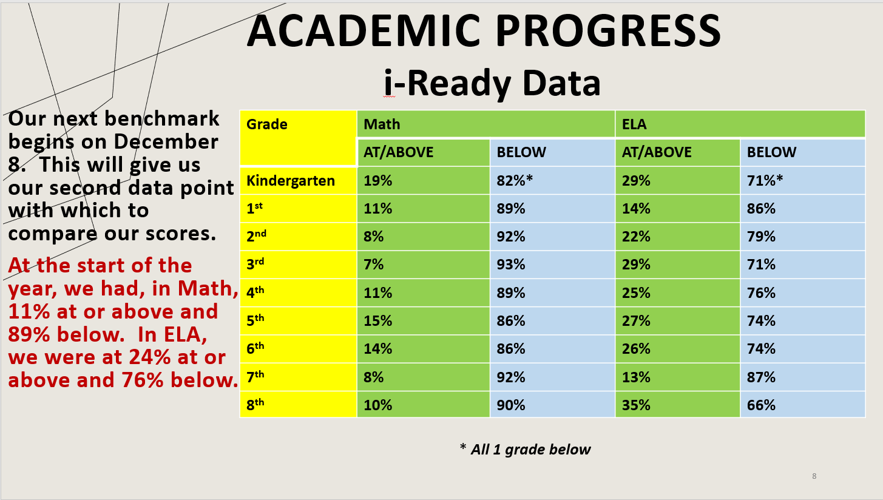 ACADEMIC PROGRESS
i-Ready Data

Our next benchmark begins on December 8. This will give us our second data point with which to compare our scores.

At the start of the year, we had, in Math, 11% at or above and 89% below. In ELA, we were at 24% at or above and 76% below.

| Grade | Math | | ELA | |
|---|---|---|---|---|
| | AT/ABOVE | BELOW | AT/ABOVE | BELOW |
| Kindergarten | 19% | 82%* | 29% | 71%* |
| 1st | 11% | 89% | 14% | 86% |
| 2nd | 8% | 92% | 22% | 79% |
| 3rd | 7% | 93% | 29% | 71% |
| 4th | 11% | 89% | 25% | 76% |
| 5th | 15% | 86% | 27% | 74% |
| 6th | 14% | 86% | 26% | 74% |
| 7th | 8% | 92% | 13% | 87% |
| 8th | 10% | 90% | 35% | 66% |

* All 1 grade below

8